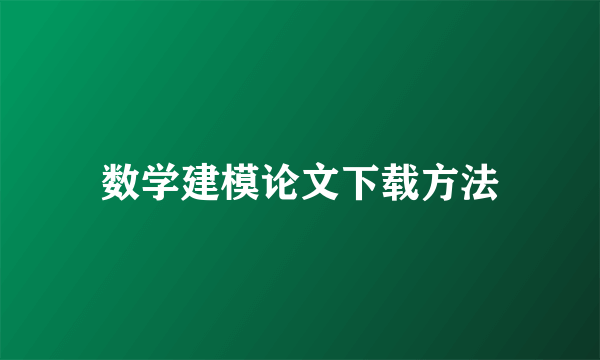 数学建模论文下载方法